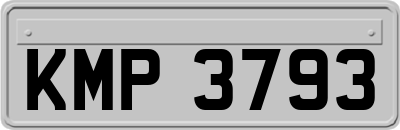 KMP 3793